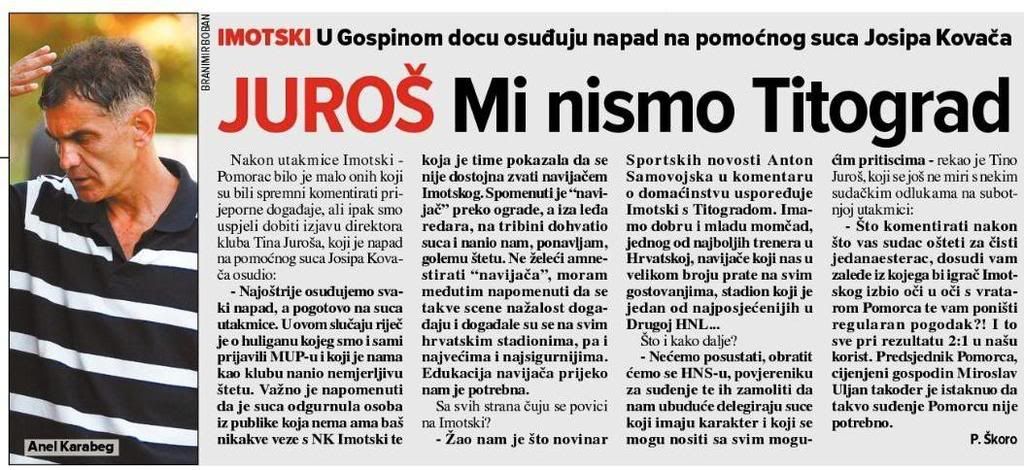 BRANIMIR BOBAN

Anel Karabeg

IMOTSKI U Gospinom docu osuđuju napad na pomoćnog suca Josipa Kovača

JUROŠ Mi nismo Titograd

Nakon utakmice Imotski - Pomorac bilo je malo onih koji su bili spremni komentirati prijeporne događaje, ali ipak smo uspjeli dobiti izjavu direktora kluba Tina Juroša, koji je napad na pomoćnog suca Josipa Kovača osudio:

- Najoštrije osuđujemo svaki napad, a pogotovo na suca utakmice. U ovom slučaju riječ je o huliganu kojeg smo i sami prijavili MUP-u i koji je nama kao klubu nanio nemjerljivu štetu. Važno je napomenuti da je suca odgurnula osoba iz publike koja nema ama baš nikakve veze s NK Imotski te koja je time pokazala da se nije dostojna zvati navijačem Imotskog. Spomenuti je "navijač" preko ograde, a iza leđa redara, na tribini dohvatio suca i nanio nam, ponavljam, golemu štetu. Ne želeći amnestirati "navijača", moram međutim napomenuti da se takve scene nažalost događaju i događale su se na svim hrvatskim stadionima, pa i najvećima i najsigurnijima. Edukacija navijača prijeko nam je potrebna.

Sa svih strana čuju se povici na Imotski?

- Žao nam je što novinar Sportskih novosti Anton Samovojska u komentaru o domaćinstvu uspoređuje Imotski s Titogradom. Imamo dobru i mladu momčad, jednog od najboljih trenera u Hrvatskoj, navijače koji nas u velikom broju prate na svim gostovanjima, stadion koji je jedan od najposjećenijih u Drugoj HNL...

Što i kako dalje?

- Nećemo posustati, obratit ćemo se HNS-u, povjereniku za suđenje te ih zamoliti da nam ubuduće delegiraju suce koji imaju karakter i koji se mogu nositi sa svim mogućim pritiscima - rekao je Tino Juroš, koji se još ne miri s nekim sudačkim odlukama na subotnjoj utakmici:

- Što komentirati nakon što vas sudac ošteti za čisti jedanaesterac, dosudi vam zaleđe iz kojega bi igrač Imotskog izbio oči u oči s vratarom Pomorca te vam poništi regularan pogodak?! I to sve pri rezultatu 2:1 u našu korist. Predsjednik Pomorca, cijenjeni gospodin Miroslav Uljan također je istaknuo da takvo suđenje Pomorcu nije potrebno.

P. Škoro